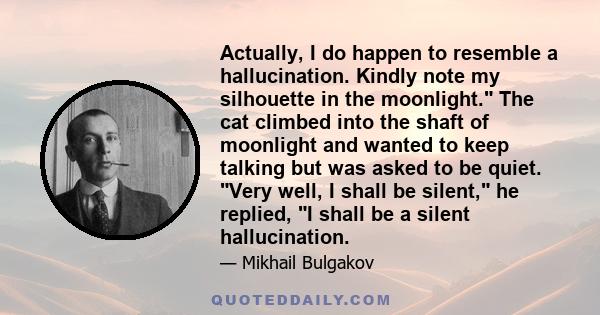 Actually, I do happen to resemble a hallucination. Kindly note my silhouette in the moonlight." The cat climbed into the shaft of moonlight and wanted to keep talking but was asked to be quiet. "Very well, I shall be silent," he replied, "I shall be a silent hallucination.

— Mikhail Bulgakov

QUOTEDDAILY.COM